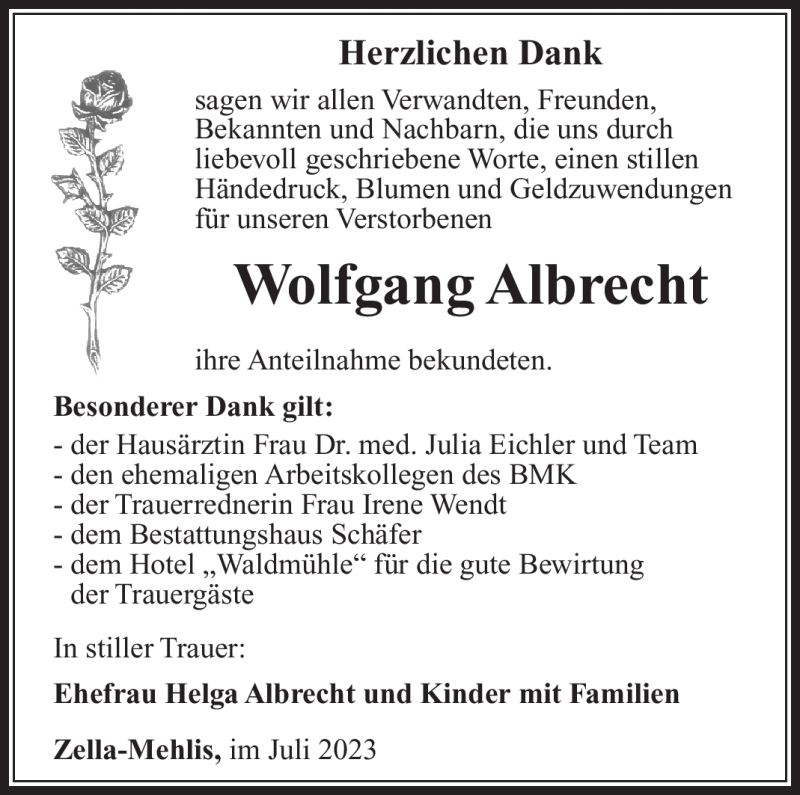 Herzlichen Dank

sagen wir allen Verwandten, Freunden, Bekannten und Nachbarn, die uns durch liebevoll geschriebene Worte, einen stillen Händedruck, Blumen und Geldzuwendungen für unseren Verstorbenen

Wolfgang Albrecht

ihre Anteilnahme bekundeten.

Besonderer Dank gilt:
- der Hausärztin Frau Dr. med. Julia Eichler und Team
- den ehemaligen Arbeitskollegen des BMK
- der Trauerrednerin Frau Irene Wendt
- dem Bestattungshaus Schäfer
- dem Hotel „Waldmühle“ für die gute Bewirtung der Trauergäste

In stiller Trauer:

Ehefrau Helga Albrecht und Kinder mit Familien

Zella-Mehlis, im Juli 2023